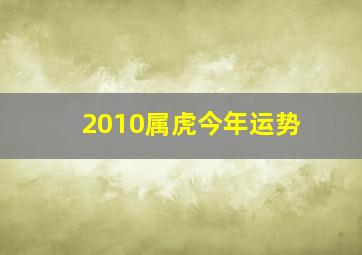 2010属虎今年运势